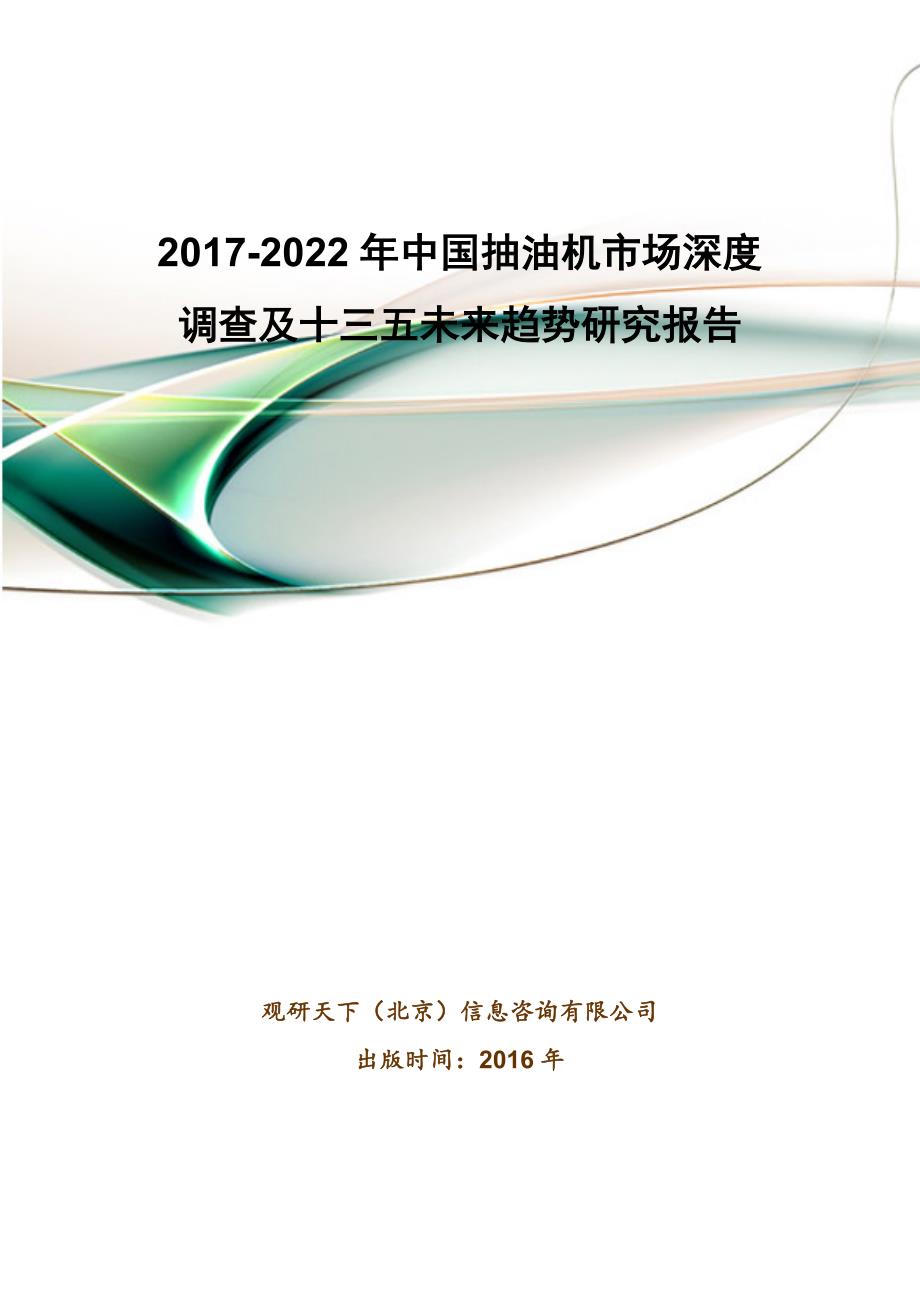 2017-2022 年中国抽油机市场深度调查及十三五未来趋势研究报告

观研天下（北京）信息咨询有限公司

出版时间：2016 年